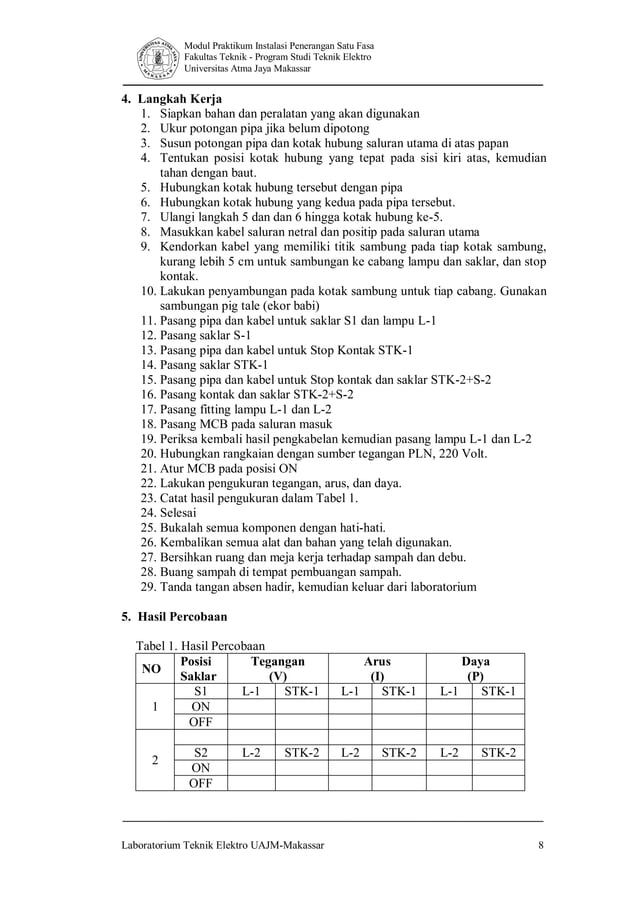 Modul Praktikum Instalasi Penerangan Satu Fasa
Fakultas Teknik - Program Studi Teknik Elektro
Universitas Atma Jaya Makassar

4. Langkah Kerja
1. Siapkan bahan dan peralatan yang akan digunakan
2. Ukur potongan pipa jika belum dipotong
3. Susun potongan pipa dan kotak hubung saluran utama di atas papan
4. Tentukan posisi kotak hubung yang tepat pada sisi kiri atas, kemudian tahan dengan baut.
5. Hubungkan kotak hubung tersebut dengan pipa
6. Hubungkan kotak hubung yang kedua pada pipa tersebut.
7. Ulangi langkah 5 dan dan 6 hingga kotak hubung ke-5.
8. Masukkan kabel saluran netral dan positip pada saluran utama
9. Kendorkan kabel yang memiliki titik sambung pada tiap kotak sambung, kurang lebih 5 cm untuk sambungan ke cabang lampu dan saklar, dan stop kontak.
10. Lakukan penyambungan pada kotak sambung untuk tiap cabang. Gunakan sambungan pig tale (ekor babi)
11. Pasang pipa dan kabel untuk saklar S1 dan lampu L-1
12. Pasang saklar S-1
13. Pasang pipa dan kabel untuk Stop Kontak STK-1
14. Pasang saklar STK-1
15. Pasang pipa dan kabel untuk Stop kontak dan saklar STK-2+S-2
16. Pasang kontak dan saklar STK-2+S-2
17. Pasang fitting lampu L-1 dan L-2
18. Pasang MCB pada saluran masuk
19. Periksa kembali hasil pengkabelan kemudian pasang lampu L-1 dan L-2
20. Hubungkan rangkaian dengan sumber tegangan PLN, 220 Volt.
21. Atur MCB pada posisi ON
22. Lakukan pengukuran tegangan, arus, dan daya.
23. Catat hasil pengukuran dalam Tabel 1.
24. Selesai
25. Bukalah semua komponen dengan hati-hati.
26. Kembalikan semua alat dan bahan yang telah digunakan.
27. Bersihkan ruang dan meja kerja terhadap sampah dan debu.
28. Buang sampah di tempat pembuangan sampah.
29. Tanda tangan absen hadir, kemudian keluar dari laboratorium

5. Hasil Percobaan

Tabel 1. Hasil Percobaan

| NO | Posisi Saklar | Tegangan (V) | | Arus (I) | | Daya (P) | |
|---|---|---|---|---|---|---|---|
| 1 | S1 | L-1 | STK-1 | L-1 | STK-1 | L-1 | STK-1 |
| | ON | | | | | | |
| | OFF | | | | | | |
| 2 | S2 | L-2 | STK-2 | L-2 | STK-2 | L-2 | STK-2 |
| | ON | | | | | | |
| | OFF | | | | | | |

Laboratorium Teknik Elektro UAJM-Makassar 8